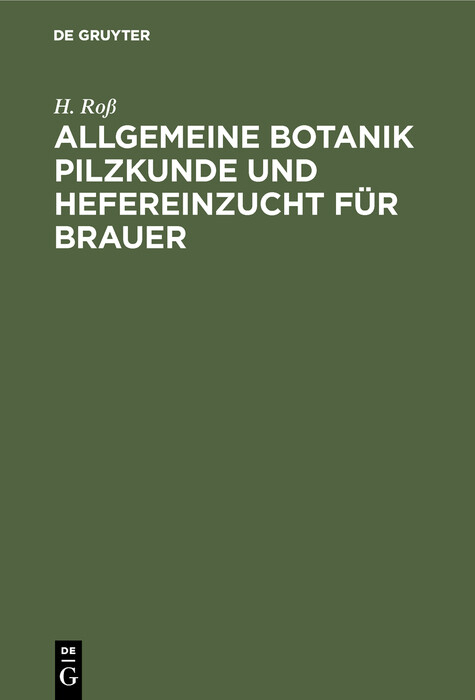 DE GRUYTER

H. Roß

ALLGEMEINE BOTANIK PILZKUNDE UND HEFEREINZUCHT FÜR BRAUER

DE
G